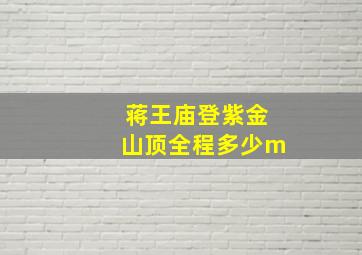 蒋王庙登紫金山顶全程多少m